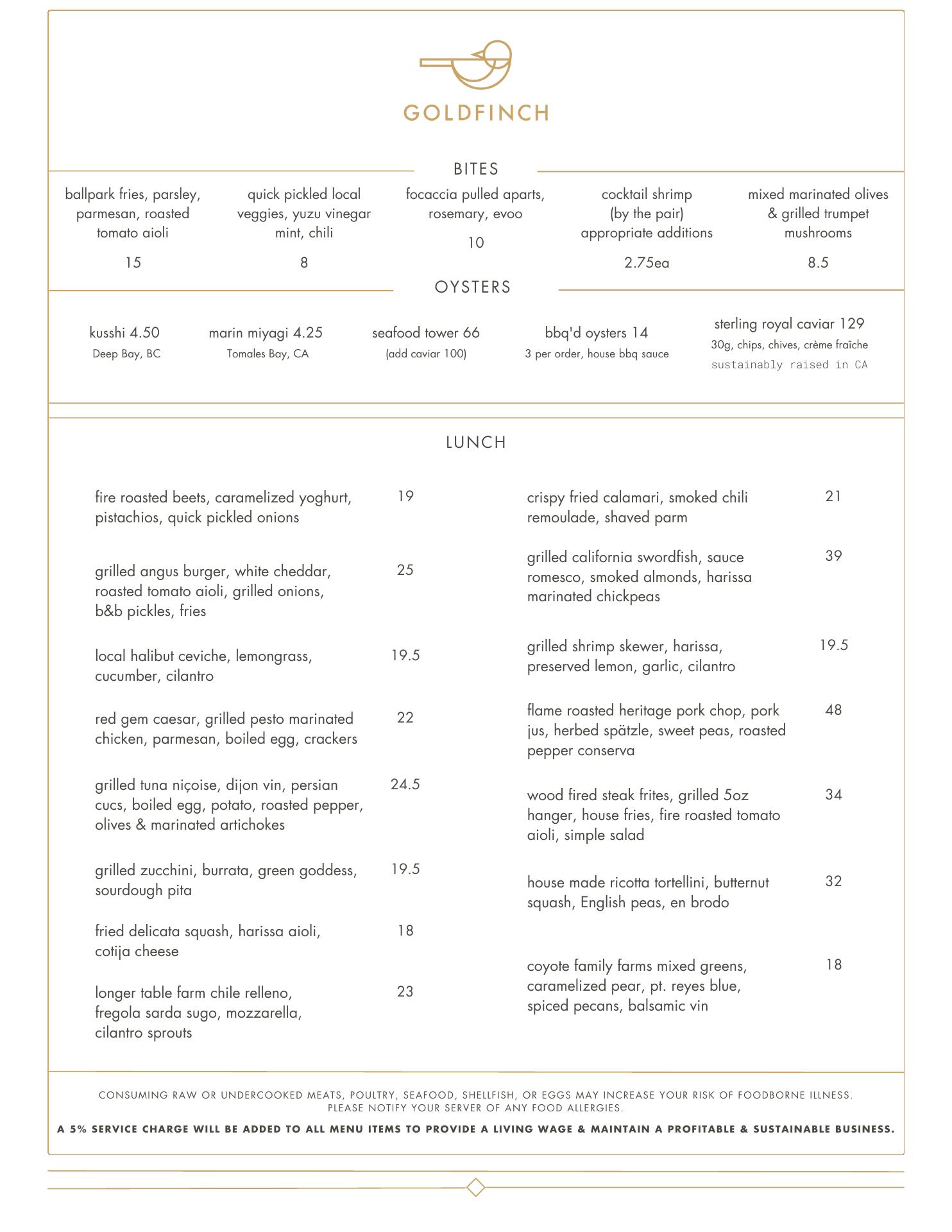 GOLDFINCH

BITES

ballpark fries, parsley, parmesan, roasted tomato aioli
15

quick pickled local veggies, yuzu vinegar mint, chili
8

focaccia pulled aparts, rosemary, evoo
10

cocktail shrimp (by the pair) appropriate additions
2.75ea

mixed marinated olives & grilled trumpet mushrooms
8.5

OYSTERS

kusshi 4.50
Deep Bay, BC

marin miyagi 4.25
Tomales Bay, CA

seafood tower 66
(add caviar 100)

bbq'd oysters 14
3 per order, house bbq sauce

sterling royal caviar 129
30g, chips, chives, crème fraîche
sustainably raised in CA

LUNCH

fire roasted beets, caramelized yoghurt, pistachios, quick pickled onions 19

grilled angus burger, white cheddar, roasted tomato aioli, grilled onions, b&b pickles, fries 25

local halibut ceviche, lemongrass, cucumber, cilantro 19.5

red gem caesar, grilled pesto marinated chicken, parmesan, boiled egg, crackers 22

grilled tuna niçoise, dijon vin, persian cucs, boiled egg, potato, roasted pepper, olives & marinated artichokes 24.5

grilled zucchini, burrata, green goddess, sourdough pita 19.5

fried delicata squash, harissa aioli, cotija cheese 18

longer table farm chile relleno, fregola sarda sugo, mozzarella, cilantro sprouts 23

crispy fried calamari, smoked chili remoulade, shaved parm 21

grilled california swordfish, sauce romesco, smoked almonds, harissa marinated chickpeas 39

grilled shrimp skewer, harissa, preserved lemon, garlic, cilantro 19.5

flame roasted heritage pork chop, pork jus, herbed spätzle, sweet peas, roasted pepper conserva 48

wood fired steak frites, grilled 5oz hanger, house fries, fire roasted tomato aioli, simple salad 34

house made ricotta tortellini, butternut squash, English peas, en brodo 32

coyote family farms mixed greens, caramelized pear, pt. reyes blue, spiced pecans, balsamic vin 18

CONSUMING RAW OR UNDERCOOKED MEATS, POULTRY, SEAFOOD, SHELLFISH, OR EGGS MAY INCREASE YOUR RISK OF FOODBORNE ILLNESS.
PLEASE NOTIFY YOUR SERVER OF ANY FOOD ALLERGIES.

A 5% SERVICE CHARGE WILL BE ADDED TO ALL MENU ITEMS TO PROVIDE A LIVING WAGE & MAINTAIN A PROFITABLE & SUSTAINABLE BUSINESS.